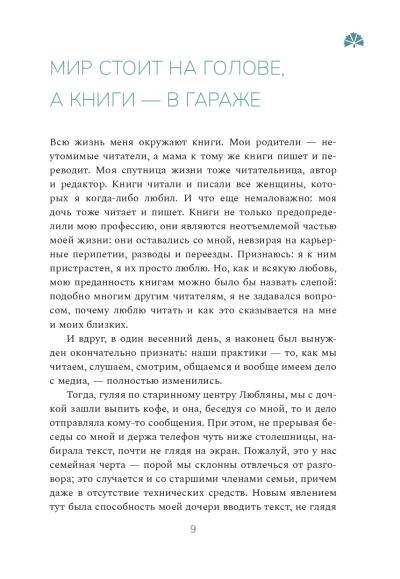 МИР СТОИТ НА ГОЛОВЕ, А КНИГИ — В ГАРАЖЕ

Всю жизнь меня окружают книги. Мои родители — неутомимые читатели, а мама к тому же книги пишет и переводит. Моя спутница жизни тоже читательница, автор и редактор. Книги читали и писали все женщины, которых я когда-либо любил. И что еще немаловажно: моя дочь тоже читает и пишет. Книги не только предопределили мою профессию, они являются неотъемлемой частью моей жизни: они оставались со мной, невзирая на карьерные перипетии, разводы и переезды. Признаюсь: я к ним пристрастен, я их просто люблю. Но, как и всякую любовь, мою преданность книгам можно было бы назвать слепой: подобно многим другим читателям, я не задавался вопросом, почему люблю читать и как это сказывается на мне и моих близких.

И вдруг, в один весенний день, я наконец был вынужден окончательно признать: наши практики — то, как мы читаем, слушаем, смотрим, общаемся и вообще имеем дело с медиа, — полностью изменились.

Тогда, гуляя по старинному центру Любляны, мы с дочкой зашли выпить кофе, и она, беседуя со мной, то и дело отправляла кому-то сообщения. При этом, не прерывая беседы со мной и держа телефон чуть ниже столешницы, набирала текст, почти не глядя на экран. Пожалуй, это у нас семейная черта — порой мы склонны отвлечься от разговора; это случается и со старшими членами семьи, причем даже в отсутствие технических средств. Новым явлением тут была способность моей дочери вводить текст, не глядя

9